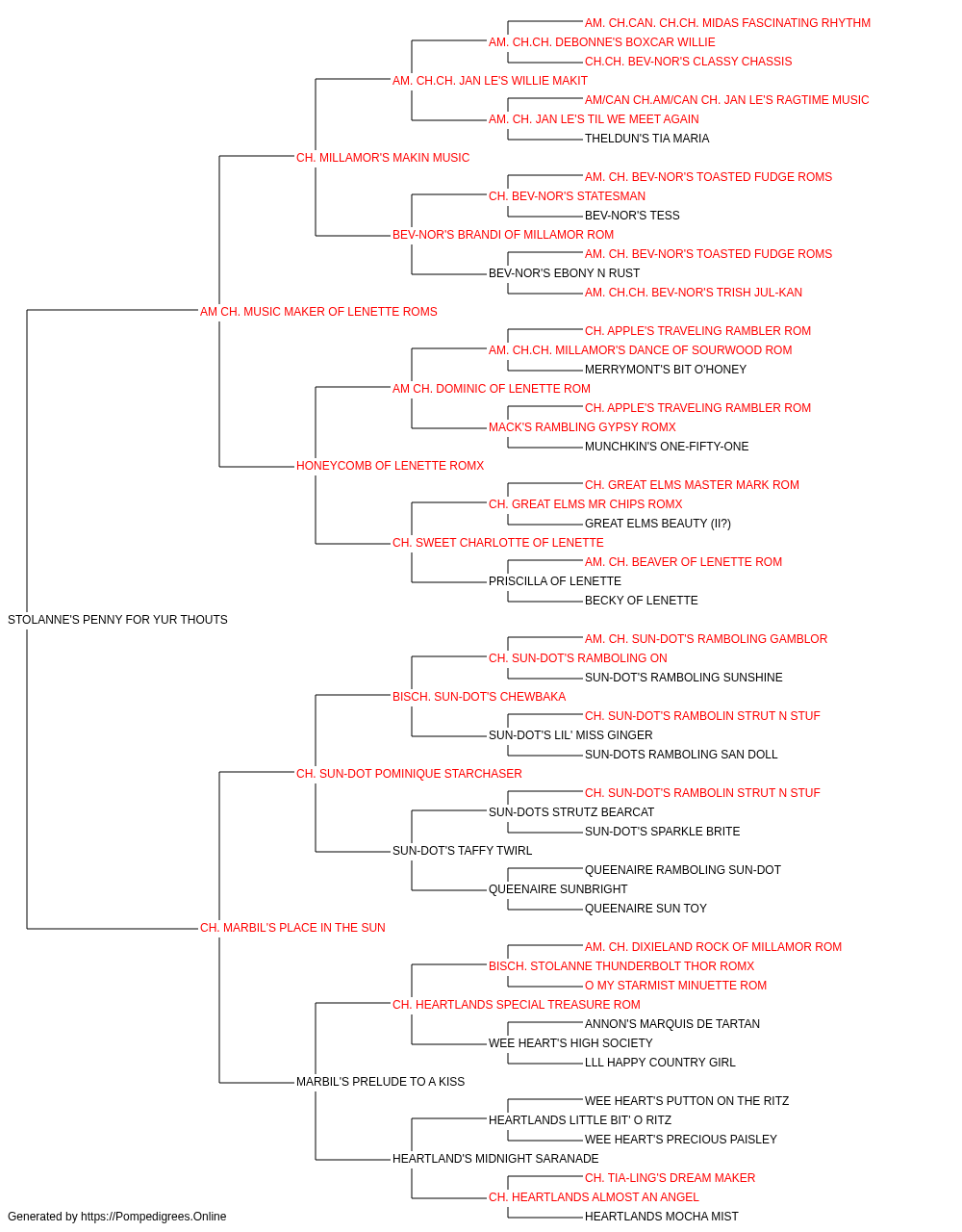 AM. CH.CAN. CH.CH. MIDAS FASCINATING RHYTHM
AM. CH.CH. DEBONNE'S BOXCAR WILLIE
CH.CH. BEV-NOR'S CLASSY CHASSIS
AM. CH.CH. JAN LE'S WILLIE MAKIT
AM/CAN CH.AM/CAN CH. JAN LE'S RAGTIME MUSIC
AM. CH. JAN LE'S TIL WE MEET AGAIN
THELDUN'S TIA MARIA
CH. MILLAMOR'S MAKIN MUSIC
AM. CH. BEV-NOR'S TOASTED FUDGE ROMS
CH. BEV-NOR'S STATESMAN
BEV-NOR'S TESS
BEV-NOR'S BRANDI OF MILLAMOR ROM
AM. CH. BEV-NOR'S TOASTED FUDGE ROMS
BEV-NOR'S EBONY N RUST
AM. CH.CH. BEV-NOR'S TRISH JUL-KAN
AM CH. MUSIC MAKER OF LENETTE ROMS
CH. APPLE'S TRAVELING RAMBLER ROM
AM. CH.CH. MILLAMOR'S DANCE OF SOURWOOD ROM
MERRYMONT'S BIT O'HONEY
AM CH. DOMINIC OF LENETTE ROM
CH. APPLE'S TRAVELING RAMBLER ROM
MACK'S RAMBLING GYPSY ROMX
MUNCHKIN'S ONE-FIFTY-ONE
HONEYCOMB OF LENETTE ROMX
CH. GREAT ELMS MASTER MARK ROM
CH. GREAT ELMS MR CHIPS ROMX
GREAT ELMS BEAUTY (II?)
CH. SWEET CHARLOTTE OF LENETTE
AM. CH. BEAVER OF LENETTE ROM
PRISCILLA OF LENETTE
BECKY OF LENETTE
STOLANNE'S PENNY FOR YUR THOUTS
AM. CH. SUN-DOT'S RAMBOLING GAMBLOR
CH. SUN-DOT'S RAMBOLING ON
SUN-DOT'S RAMBOLING SUNSHINE
BISCH. SUN-DOT'S CHEWBAKA
CH. SUN-DOT'S RAMBOLIN STRUT N STUF
SUN-DOT'S LIL' MISS GINGER
SUN-DOTS RAMBOLING SAN DOLL
CH. SUN-DOT POMINIQUE STARCHASER
CH. SUN-DOT'S RAMBOLIN STRUT N STUF
SUN-DOTS STRUTZ BEARCAT
SUN-DOT'S SPARKLE BRITE
SUN-DOT'S TAFFY TWIRL
QUEENAIRE RAMBOLING SUN-DOT
QUEENAIRE SUNBRIGHT
QUEENAIRE SUN TOY
CH. MARBIL'S PLACE IN THE SUN
AM. CH. DIXIELAND ROCK OF MILLAMOR ROM
BISCH. STOLANNE THUNDERBOLT THOR ROMX
O MY STARMIST MINUETTE ROM
CH. HEARTLANDS SPECIAL TREASURE ROM
ANNON'S MARQUIS DE TARTAN
WEE HEART'S HIGH SOCIETY
LLL HAPPY COUNTRY GIRL
MARBIL'S PRELUDE TO A KISS
WEE HEART'S PUTTON ON THE RITZ
HEARTLANDS LITTLE BIT' O RITZ
WEE HEART'S PRECIOUS PAISLEY
HEARTLAND'S MIDNIGHT SARANADE
CH. TIA-LING'S DREAM MAKER
CH. HEARTLANDS ALMOST AN ANGEL
HEARTLANDS MOCHA MIST
Generated by https://Pompedigrees.Online